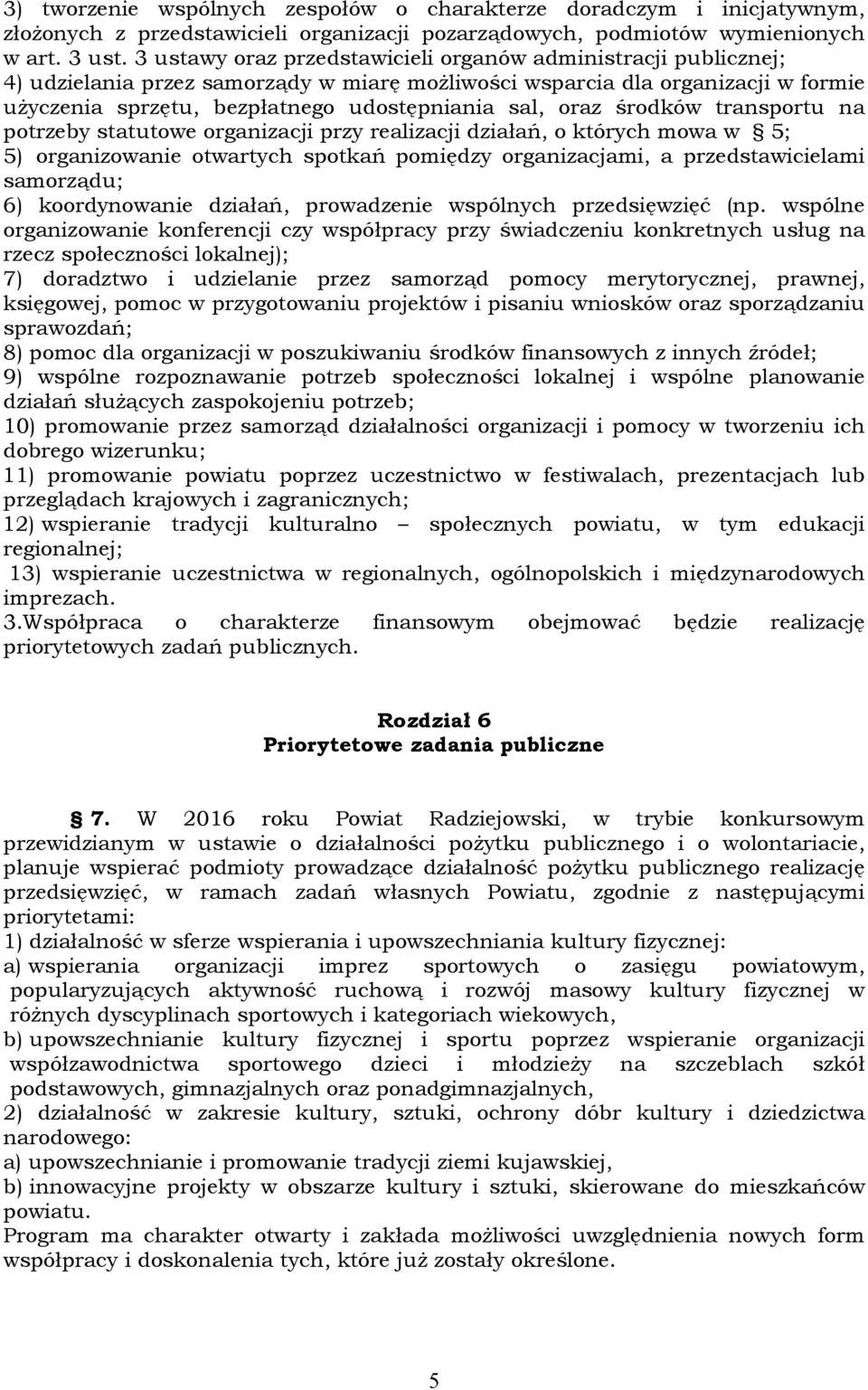 3) tworzenie wspólnych zespołów o charakterze doradczym i inicjatywnym, złożonych z przedstawicieli organizacji pozarządowych, podmiotów wymienionych w art. 3 ust. 3 ustawy oraz przedstawicieli organów administracji publicznej;
4) udzielania przez samorządy w miarę możliwości wsparcia dla organizacji w formie użyczenia sprzętu, bezpłatnego udostępniania sal, oraz środków transportu na potrzeby statutowe organizacji przy realizacji działań, o których mowa w § 5;
5) organizowanie otwartych spotkań pomiędzy organizacjami, a przedstawicielami samorządu;
6) koordynowanie działań, prowadzenie wspólnych przedsięwzięć (np. wspólne organizowanie konferencji czy współpracy przy świadczeniu konkretnych usług na rzecz społeczności lokalnej);
7) doradztwo i udzielanie przez samorząd pomocy merytorycznej, prawnej, księgowej, pomoc w przygotowaniu projektów i pisaniu wniosków oraz sporządzaniu sprawozdań;
8) pomoc dla organizacji w poszukiwaniu środków finansowych z innych źródeł;
9) wspólne rozpoznawanie potrzeb społeczności lokalnej i wspólne planowanie działań służących zaspokojeniu potrzeb;
10) promowanie przez samorząd działalności organizacji i pomocy w tworzeniu ich dobrego wizerunku;
11) promowanie powiatu poprzez uczestnictwo w festiwalach, prezentacjach lub przeglądach krajowych i zagranicznych;
12) wspieranie tradycji kulturalno – społecznych powiatu, w tym edukacji regionalnej;
13) wspieranie uczestnictwa w regionalnych, ogólnopolskich i międzynarodowych imprezach.
3.Współpraca o charakterze finansowym obejmować będzie realizację priorytetowych zadań publicznych.

Rozdział 6
Priorytetowe zadania publiczne

§ 7. W 2016 roku Powiat Radziejowski, w trybie konkursowym przewidzianym w ustawie o działalności pożytku publicznego i o wolontariacie, planuje wspierać podmioty prowadzące działalność pożytku publicznego realizację przedsięwzięć, w ramach zadań własnych Powiatu, zgodnie z następującymi priorytetami:
1) działalność w sferze wspierania i upowszechniania kultury fizycznej:
a) wspierania organizacji imprez sportowych o zasięgu powiatowym, popularyzujących aktywność ruchową i rozwój masowy kultury fizycznej w różnych dyscyplinach sportowych i kategoriach wiekowych,
b) upowszechnianie kultury fizycznej i sportu poprzez wspieranie organizacji współzawodnictwa sportowego dzieci i młodzieży na szczeblach szkół podstawowych, gimnazjalnych oraz ponadgimnazjalnych,
2) działalność w zakresie kultury, sztuki, ochrony dóbr kultury i dziedzictwa narodowego:
a) upowszechnianie i promowanie tradycji ziemi kujawskiej,
b) innowacyjne projekty w obszarze kultury i sztuki, skierowane do mieszkańców powiatu.
Program ma charakter otwarty i zakłada możliwości uwzględnienia nowych form współpracy i doskonalenia tych, które już zostały określone.

5